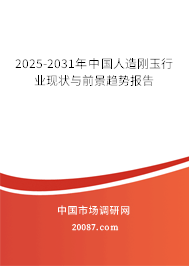 2025-2031年中国人造刚玉行业现状与前景趋势报告

中国市场调研网

20087.com